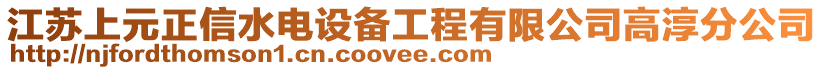 江苏上元正信水电设备工程有限公司高淳分公司
http://njfordthomson1.cn.coovee.com